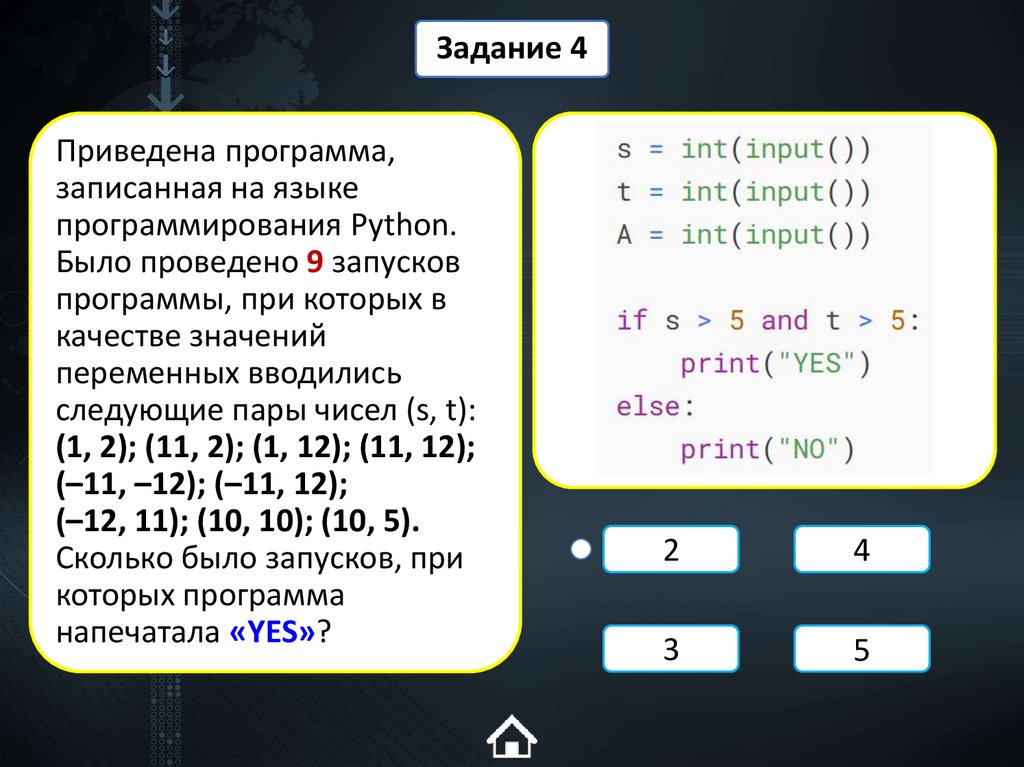 Задание 4

Приведена программа, записанная на языке программирования Python. Было проведено 9 запусков программы, при которых в качестве значений переменных вводились следующие пары чисел (s, t): (1, 2); (11, 2); (1, 12); (11, 12); (–11, –12); (–11, 12); (–12, 11); (10, 10); (10, 5). Сколько было запусков, при которых программа напечатала «YES»?

s = int(input())
t = int(input())
A = int(input())

if s > 5 and t > 5:
    print("YES")
else:
    print("NO")

2

4

3

5